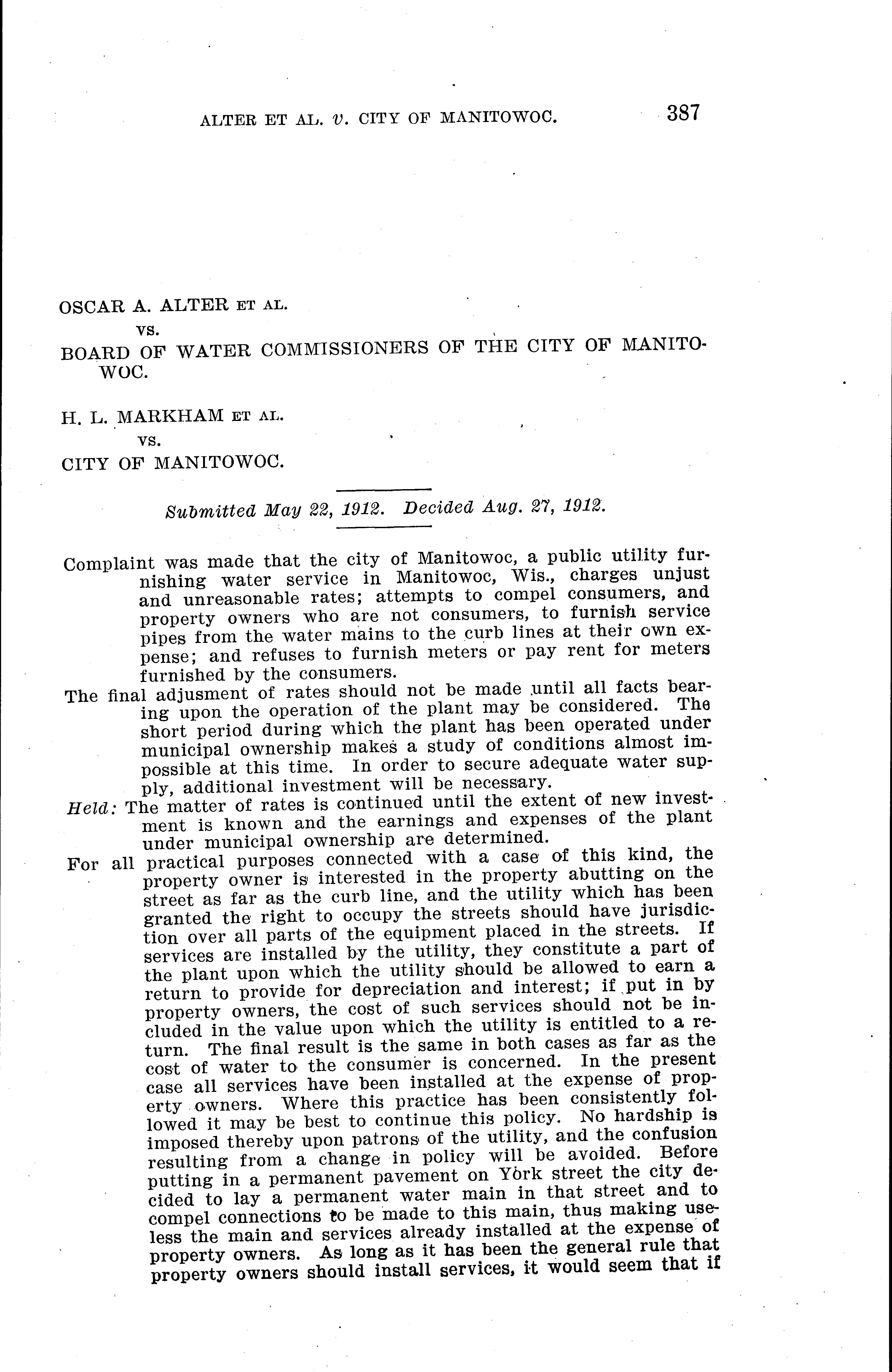 ALTER ET AL. v. CITY OF MANITOWOC. 387

OSCAR A. ALTER ET AL.
vs.
BOARD OF WATER COMMISSIONERS OF THE CITY OF MANITOWOC.

H. L. MARKHAM ET AL.
vs.
CITY OF MANITOWOC.

Submitted May 22, 1912. Decided Aug. 27, 1912.

Complaint was made that the city of Manitowoc, a public utility furnishing water service in Manitowoc, Wis., charges unjust and unreasonable rates; attempts to compel consumers, and property owners who are not consumers, to furnish service pipes from the water mains to the curb lines at their own expense; and refuses to furnish meters or pay rent for meters furnished by the consumers.

The final adjusment of rates should not be made until all facts bearing upon the operation of the plant may be considered. The short period during which the plant has been operated under municipal ownership makes a study of conditions almost impossible at this time. In order to secure adequate water supply, additional investment will be necessary.

Held: The matter of rates is continued until the extent of new investment is known and the earnings and expenses of the plant under municipal ownership are determined.

For all practical purposes connected with a case of this kind, the property owner is interested in the property abutting on the street as far as the curb line, and the utility which has been granted the right to occupy the streets should have jurisdiction over all parts of the equipment placed in the streets. If services are installed by the utility, they constitute a part of the plant upon which the utility should be allowed to earn a return to provide for depreciation and interest; if put in by property owners, the cost of such services should not be included in the value upon which the utility is entitled to a return. The final result is the same in both cases as far as the cost of water to the consumer is concerned. In the present case all services have been installed at the expense of property owners. Where this practice has been consistently followed it may be best to continue this policy. No hardship is imposed thereby upon patrons of the utility, and the confusion resulting from a change in policy will be avoided. Before putting in a permanent pavement on York street the city decided to lay a permanent water main in that street and to compel connections to be made to this main, thus making useless the main and services already installed at the expense of property owners. As long as it has been the general rule that property owners should install services, it would seem that if